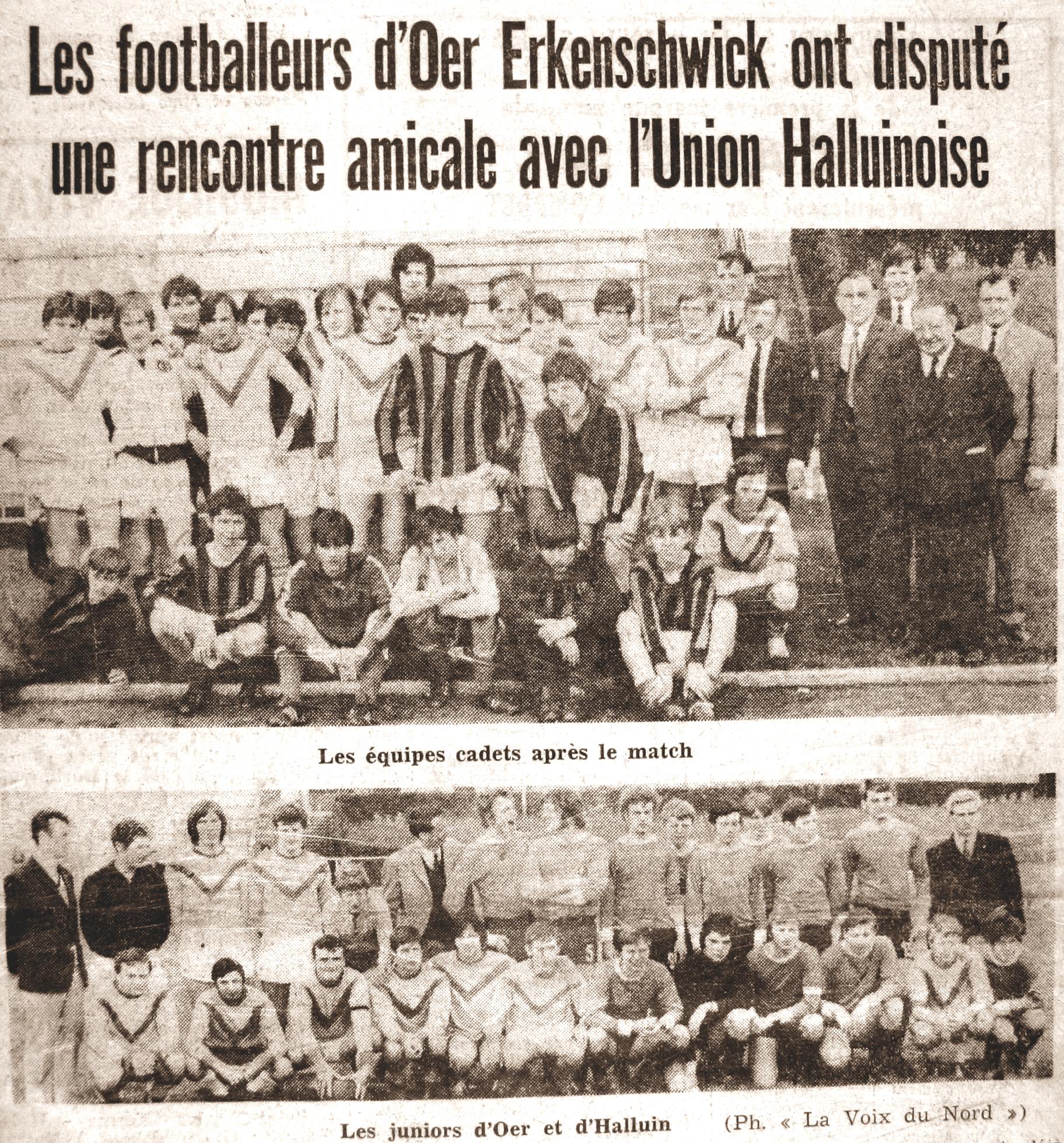 Les footballeurs d'Oer Erkenschwick ont disputé une rencontre amicale avec l'Union Halluinoise

Les équipes cadets après le match

Les juniors d'Oer et d'Halluin (Ph. « La Voix du Nord »)